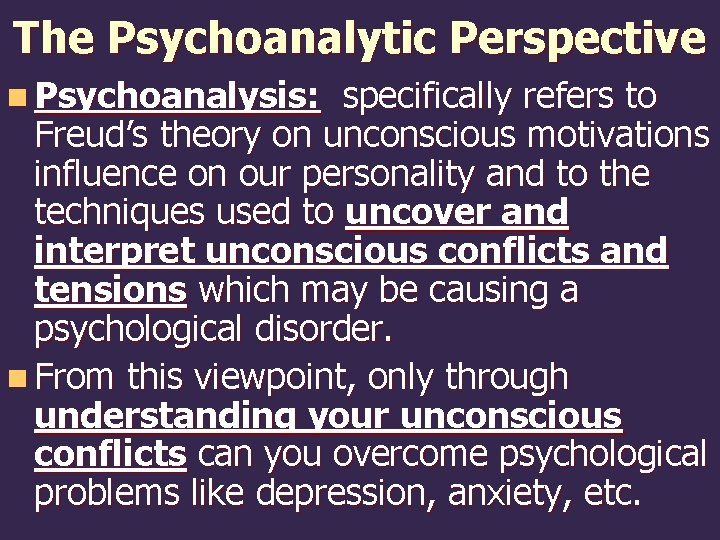 The Psychoanalytic Perspective

Psychoanalysis: specifically refers to Freud's theory on unconscious motivations influence on our personality and to the techniques used to uncover and interpret unconscious conflicts and tensions which may be causing a psychological disorder.

From this viewpoint, only through understanding your unconscious conflicts can you overcome psychological problems like depression, anxiety, etc.